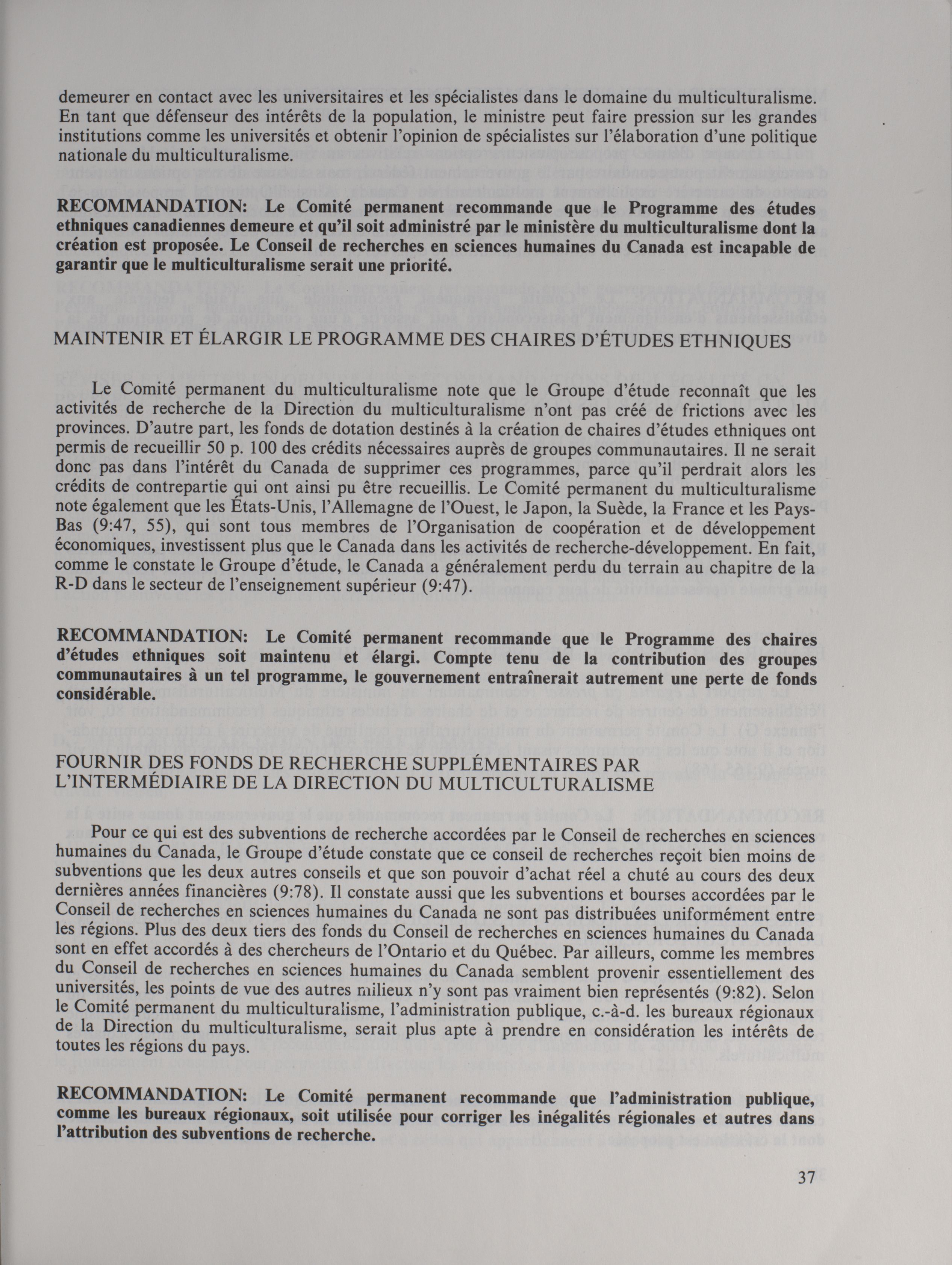 demeurer en contact avec les universitaires et les spécialistes dans le domaine du multiculturalisme. En tant que défenseur des intérêts de la population, le ministre peut faire pression sur les grandes institutions comme les universités et obtenir l'opinion de spécialistes sur l'élaboration d'une politique nationale du multiculturalisme.

RECOMMANDATION: Le Comité permanent recommande que le Programme des études ethniques canadiennes demeure et qu'il soit administré par le ministère du multiculturalisme dont la création est proposée. Le Conseil de recherches en sciences humaines du Canada est incapable de garantir que le multiculturalisme serait une priorité.

MAINTENIR ET ÉLARGIR LE PROGRAMME DES CHAIRES D'ÉTUDES ETHNIQUES

Le Comité permanent du multiculturalisme note que le Groupe d'étude reconnaît que les activités de recherche de la Direction du multiculturalisme n'ont pas créé de frictions avec les provinces. D'autre part, les fonds de dotation destinés à la création de chaires d'études ethniques ont permis de recueillir 50 p. 100 des crédits nécessaires auprès de groupes communautaires. Il ne serait donc pas dans l'intérêt du Canada de supprimer ces programmes, parce qu'il perdrait alors les crédits de contrepartie qui ont ainsi pu être recueillis. Le Comité permanent du multiculturalisme note également que les États-Unis, l'Allemagne de l'Ouest, le Japon, la Suède, la France et les Pays-Bas (9:47, 55), qui sont tous membres de l'Organisation de coopération et de développement économiques, investissent plus que le Canada dans les activités de recherche-développement. En fait, comme le constate le Groupe d'étude, le Canada a généralement perdu du terrain au chapitre de la R-D dans le secteur de l'enseignement supérieur (9:47).

RECOMMANDATION: Le Comité permanent recommande que le Programme des chaires d'études ethniques soit maintenu et élargi. Compte tenu de la contribution des groupes communautaires à un tel programme, le gouvernement entraînerait autrement une perte de fonds considérable.

FOURNIR DES FONDS DE RECHERCHE SUPPLÉMENTAIRES PAR L'INTERMÉDIAIRE DE LA DIRECTION DU MULTICULTURALISME

Pour ce qui est des subventions de recherche accordées par le Conseil de recherches en sciences humaines du Canada, le Groupe d'étude constate que ce conseil de recherches reçoit bien moins de subventions que les deux autres conseils et que son pouvoir d'achat réel a chuté au cours des deux dernières années financières (9:78). Il constate aussi que les subventions et bourses accordées par le Conseil de recherches en sciences humaines du Canada ne sont pas distribuées uniformément entre les régions. Plus des deux tiers des fonds du Conseil de recherches en sciences humaines du Canada sont en effet accordés à des chercheurs de l'Ontario et du Québec. Par ailleurs, comme les membres du Conseil de recherches en sciences humaines du Canada semblent provenir essentiellement des universités, les points de vue des autres milieux n'y sont pas vraiment bien représentés (9:82). Selon le Comité permanent du multiculturalisme, l'administration publique, c.-à-d. les bureaux régionaux de la Direction du multiculturalisme, serait plus apte à prendre en considération les intérêts de toutes les régions du pays.

RECOMMANDATION: Le Comité permanent recommande que l'administration publique, comme les bureaux régionaux, soit utilisée pour corriger les inégalités régionales et autres dans l'attribution des subventions de recherche.

37